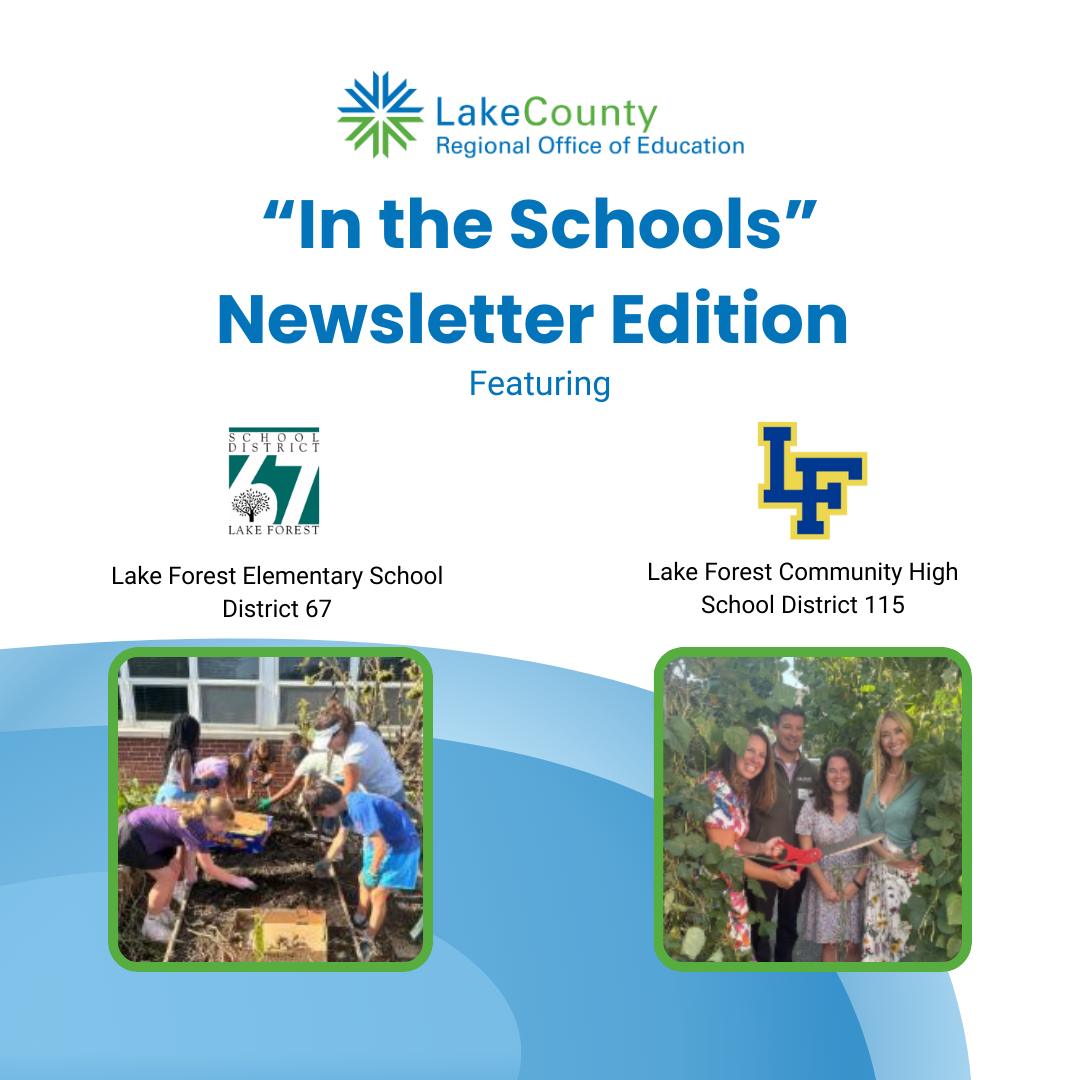 LakeCounty
Regional Office of Education

“In the Schools”
Newsletter Edition

Featuring

SCHOOL DISTRICT
67
LAKE FOREST

Lake Forest Elementary School District 67

LF

Lake Forest Community High School District 115